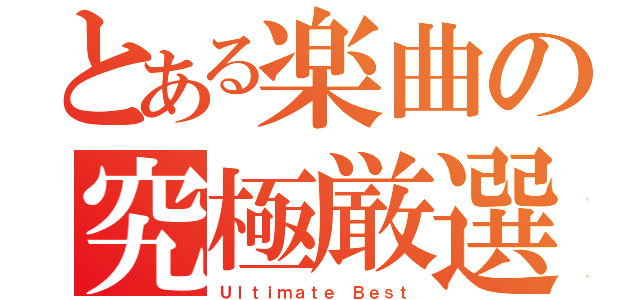 とある楽曲の
究極厳選
Ultimate Best